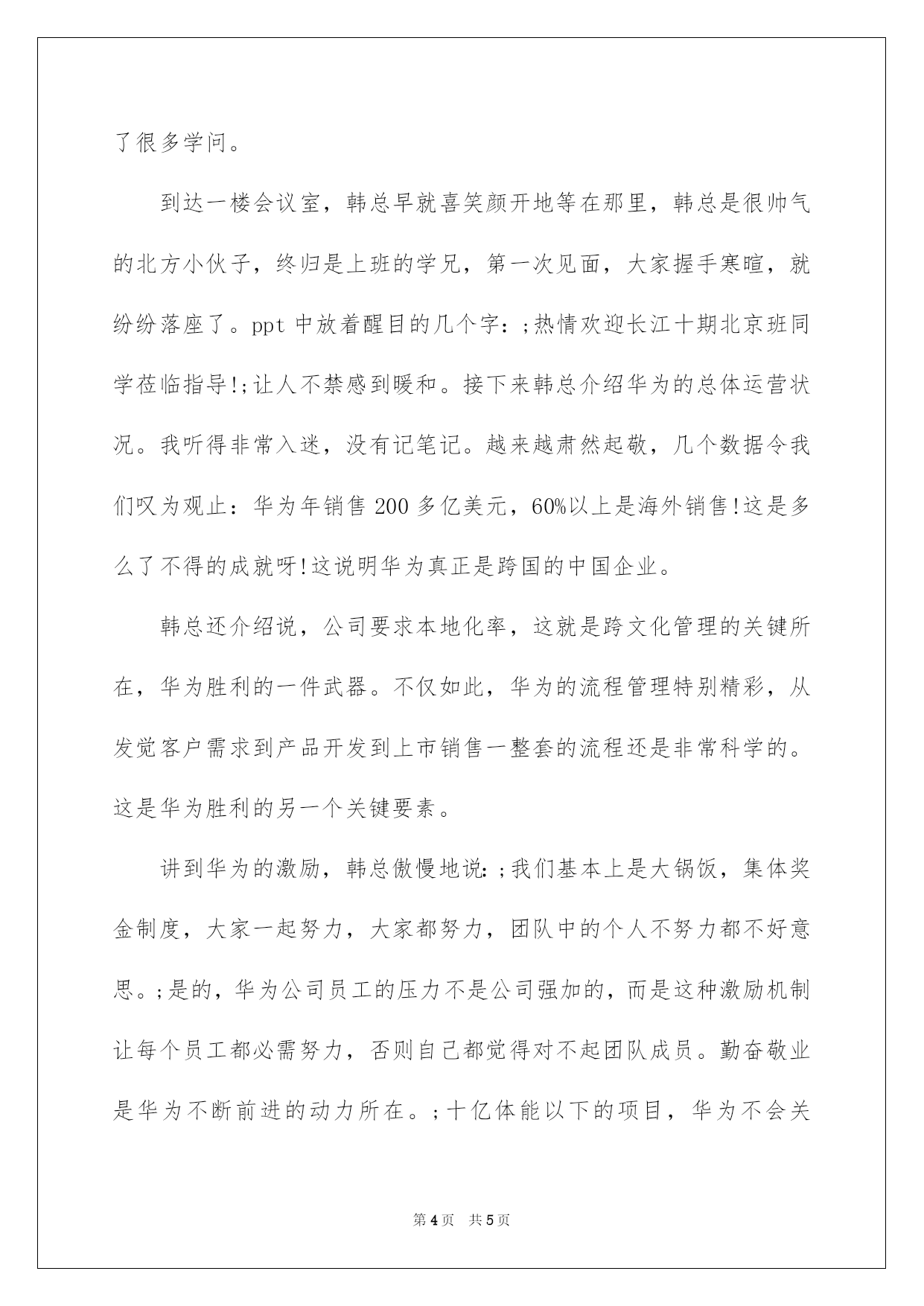 了很多学问。

到达一楼会议室，韩总早就喜笑颜开地等在那里，韩总是很帅气的北方小伙子，终归是上班的学兄，第一次见面，大家握手寒暄，就纷纷落座了。ppt 中放着醒目的几个字：;热情欢迎长江十期北京班同学莅临指导!;让人不禁感到暖和。接下来韩总介绍华为的总体运营状况。我听得非常入迷，没有记笔记。越来越肃然起敬，几个数据令我们叹为观止：华为年销售 200 多亿美元，60%以上是海外销售!这是多么了不得的成就呀!这说明华为真正是跨国的中国企业。

韩总还介绍说，公司要求本地化率，这就是跨文化管理的关键所在，华为胜利的一件武器。不仅如此，华为的流程管理特别精彩，从发觉客户需求到产品开发到上市销售一整套的流程还是非常科学的。这是华为胜利的另一个关键要素。

讲到华为的激励，韩总傲慢地说:;我们基本上是大锅饭，集体奖金制度，大家一起努力，大家都努力，团队中的个人不努力都不好意思。;是的，华为公司员工的压力不是公司强加的，而是这种激励机制让每个员工都必需努力，否则自己都觉得对不起团队成员。勤奋敬业是华为不断前进的动力所在。;十亿体能以下的项目，华为不会关

第 4 页　共 5 页